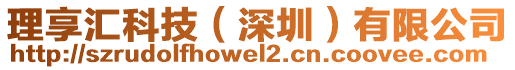 理享汇科技（深圳）有限公司
http://szrudolfhowel2.cn.coovee.com